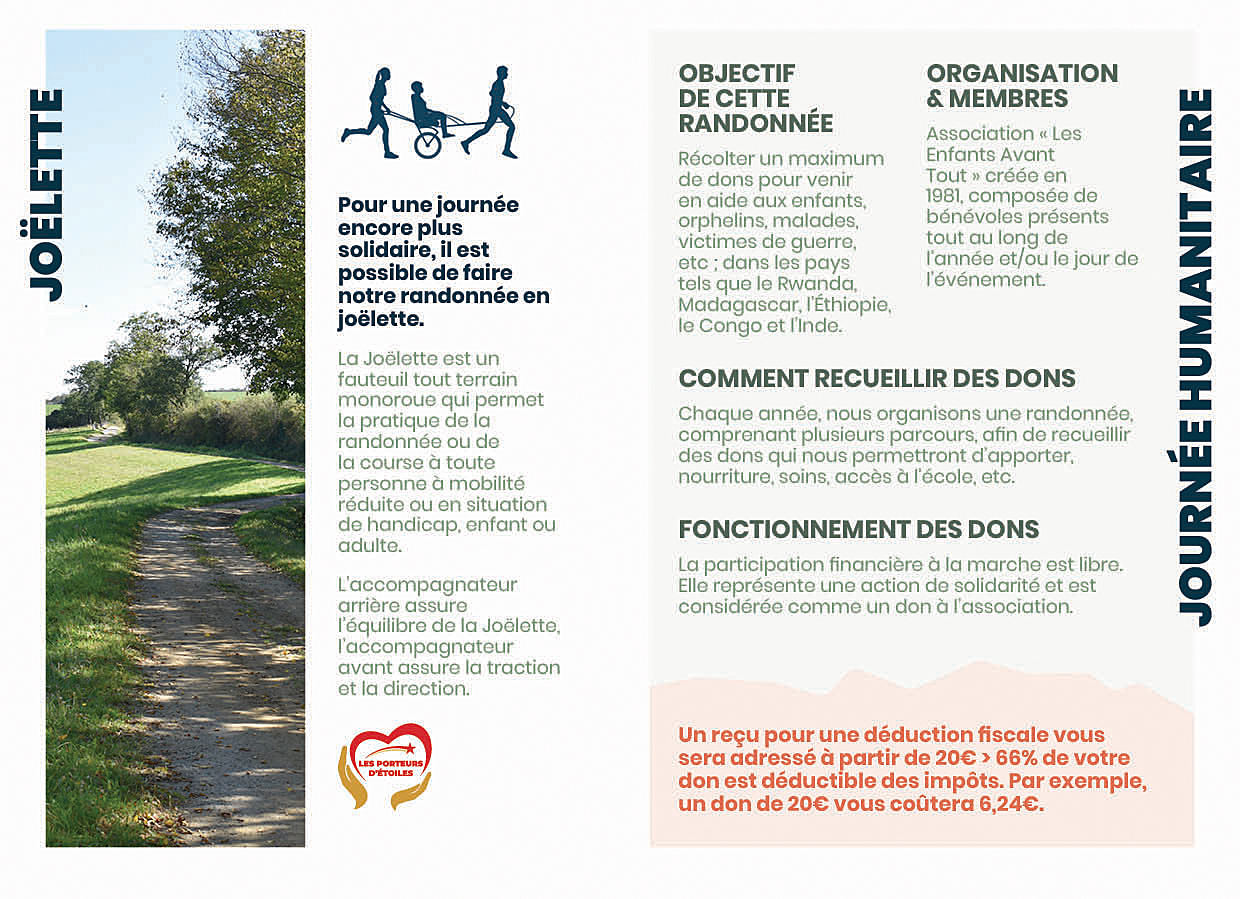 JOËLETTE

Pour une journée encore plus solidaire, il est possible de faire notre randonnée en joëlette.

La Joëlette est un fauteuil tout terrain monoroue qui permet la pratique de la randonnée ou de la course à toute personne à mobilité réduite ou en situation de handicap, enfant ou adulte.

L'accompagnateur arrière assure l'équilibre de la Joëlette, l'accompagnateur avant assure la traction et la direction.

LES PORTEURS D'ÉTOILES

OBJECTIF DE CETTE RANDONNÉE

Récolter un maximum de dons pour venir en aide aux enfants, orphelins, malades, victimes de guerre, etc ; dans les pays tels que le Rwanda, Madagascar, l'Éthiopie, le Congo et l'Inde.

ORGANISATION & MEMBRES

Association « Les Enfants Avant Tout » créée en 1981, composée de bénévoles présents tout au long de l'année et/ou le jour de l'événement.

COMMENT RECUEILLIR DES DONS

Chaque année, nous organisons une randonnée, comprenant plusieurs parcours, afin de recueillir des dons qui nous permettront d'apporter, nourriture, soins, accès à l'école, etc.

FONCTIONNEMENT DES DONS

La participation financière à la marche est libre. Elle représente une action de solidarité et est considérée comme un don à l'association.

Un reçu pour une déduction fiscale vous sera adressé à partir de 20€ > 66% de votre don est déductible des impôts. Par exemple, un don de 20€ vous coûtera 6,24€.

JOURNÉE HUMANITAIRE